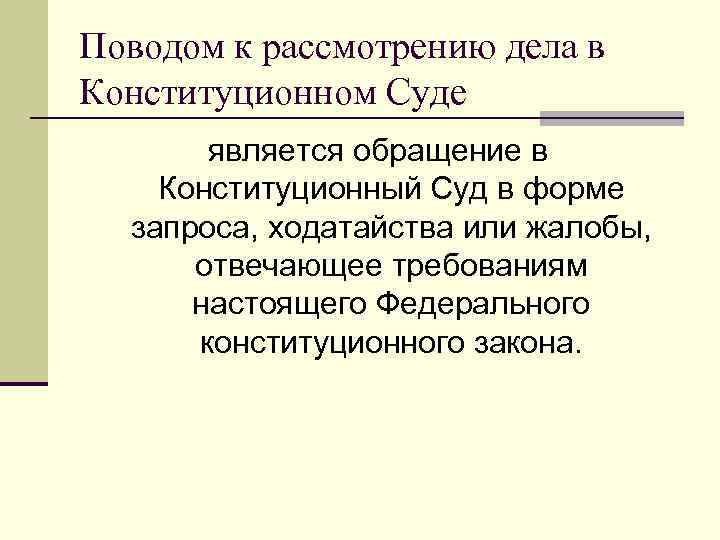 Поводом к рассмотрению дела в Конституционном Суде

является обращение в Конституционный Суд в форме запроса, ходатайства или жалобы, отвечающее требованиям настоящего Федерального конституционного закона.